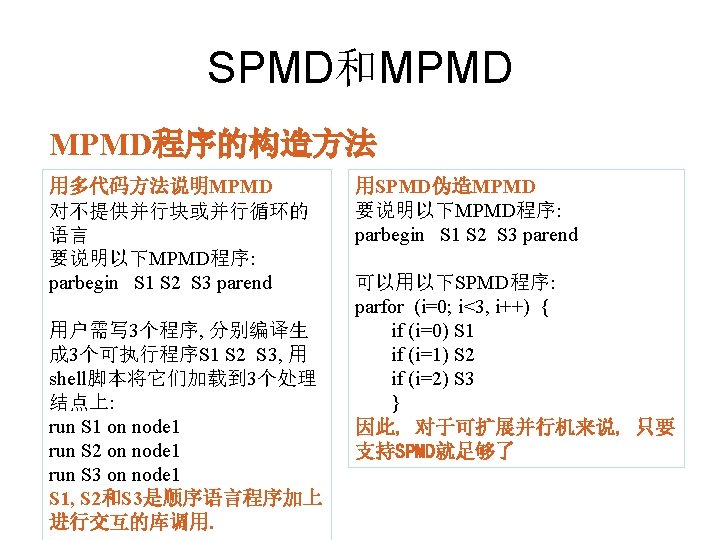 SPMD和MPMD

MPMD程序的构造方法

用多代码方法说明MPMD
对不提供并行块或并行循环的语言
要说明以下MPMD程序:
parbegin S1 S2 S3 parend

用户需写3个程序, 分别编译生成3个可执行程序S1 S2 S3, 用shell脚本将它们加载到3个处理结点上:
run S1 on node1
run S2 on node1
run S3 on node1
S1, S2和S3是顺序语言程序加上进行交互的库调用.

用SPMD伪造MPMD
要说明以下MPMD程序:
parbegin S1 S2 S3 parend

可以用以下SPMD程序:
parfor (i=0; i<3, i++) {
if (i=0) S1
if (i=1) S2
if (i=2) S3
}
因此, 对于可扩展并行机来说, 只要支持SPMD就足够了